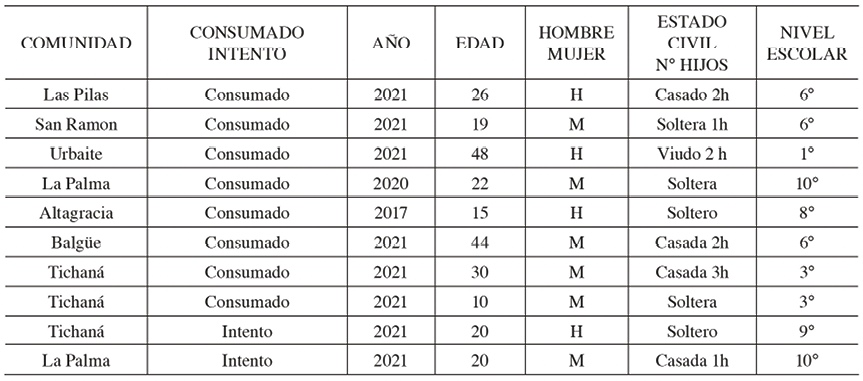 | COMUNIDAD | CONSUMADO INTENTO | AÑO | EDAD | HOMBRE MUJER | ESTADO CIVIL N° HIJOS | NIVEL ESCOLAR |
|---|---|---|---|---|---|---|
| Las Pilas | Consumado | 2021 | 26 | H | Casado 2h | 6° |
| San Ramon | Consumado | 2021 | 19 | M | Soltera 1h | 6° |
| Urbaite | Consumado | 2021 | 48 | H | Viudo 2 h | 1° |
| La Palma | Consumado | 2020 | 22 | M | Soltera | 10° |
| Altagracia | Consumado | 2017 | 15 | H | Soltero | 8° |
| Balgüe | Consumado | 2021 | 44 | M | Casada 2h | 6° |
| Tichaná | Consumado | 2021 | 30 | M | Casada 3h | 3° |
| Tichaná | Consumado | 2021 | 10 | M | Soltera | 3° |
| Tichaná | Intento | 2021 | 20 | H | Soltero | 9° |
| La Palma | Intento | 2021 | 20 | M | Casada 1h | 10° |